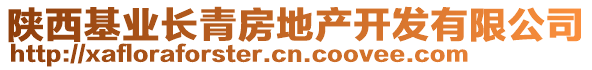 陕西基业长青房地产开发有限公司
http://xafloraforster.cn.coovee.com